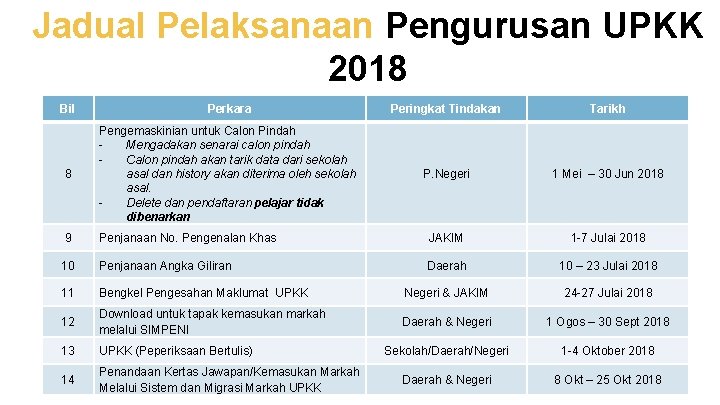 Jadual Pelaksanaan Pengurusan UPKK 2018

| Bil | Perkara | Peringkat Tindakan | Tarikh |
|---|---|---|---|
| 8 | Pengemaskinian untuk Calon Pindah - Mengadakan senarai calon pindah - Calon pindah akan tarik data dari sekolah asal dan history akan diterima oleh sekolah asal. - Delete dan pendaftaran pelajar tidak dibenarkan | P.Negeri | 1 Mei – 30 Jun 2018 |
| 9 | Penjanaan No. Pengenalan Khas | JAKIM | 1-7 Julai 2018 |
| 10 | Penjanaan Angka Giliran | Daerah | 10 – 23 Julai 2018 |
| 11 | Bengkel Pengesahan Maklumat UPKK | Negeri & JAKIM | 24-27 Julai 2018 |
| 12 | Download untuk tapak kemasukan markah melalui SIMPENI | Daerah & Negeri | 1 Ogos – 30 Sept 2018 |
| 13 | UPKK (Peperiksaan Bertulis) | Sekolah/Daerah/Negeri | 1-4 Oktober 2018 |
| 14 | Penandaan Kertas Jawapan/Kemasukan Markah Melalui Sistem dan Migrasi Markah UPKK | Daerah & Negeri | 8 Okt – 25 Okt 2018 |